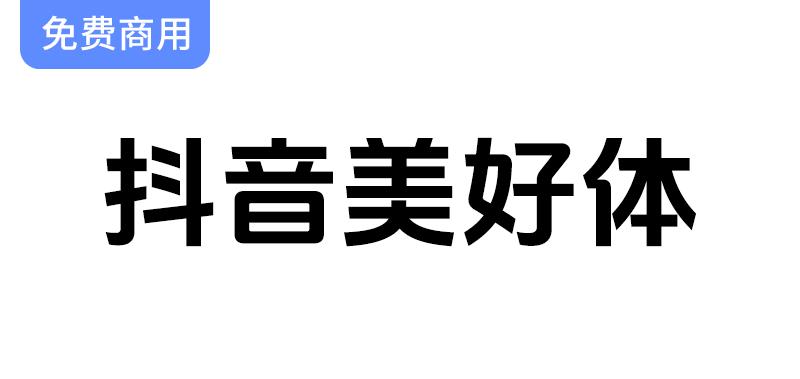 免费商用

抖音美好体